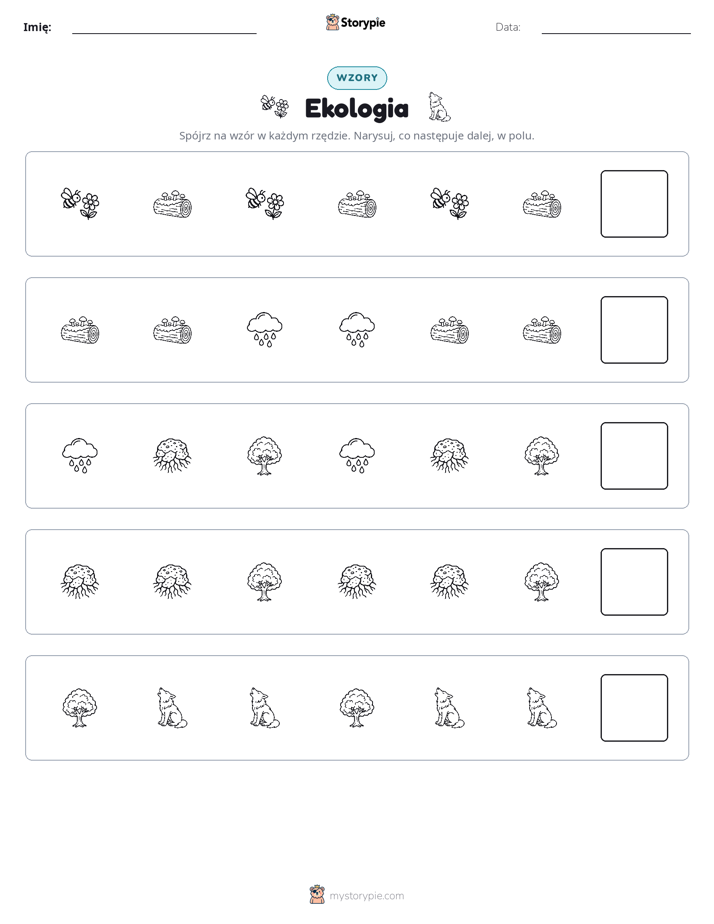 Imię: ____ Storypie Data: ____

WZORY

Ekologia

Spójrz na wzór w każdym rzędzie. Narysuj, co następuje dalej, w polu.

mystorypie.com